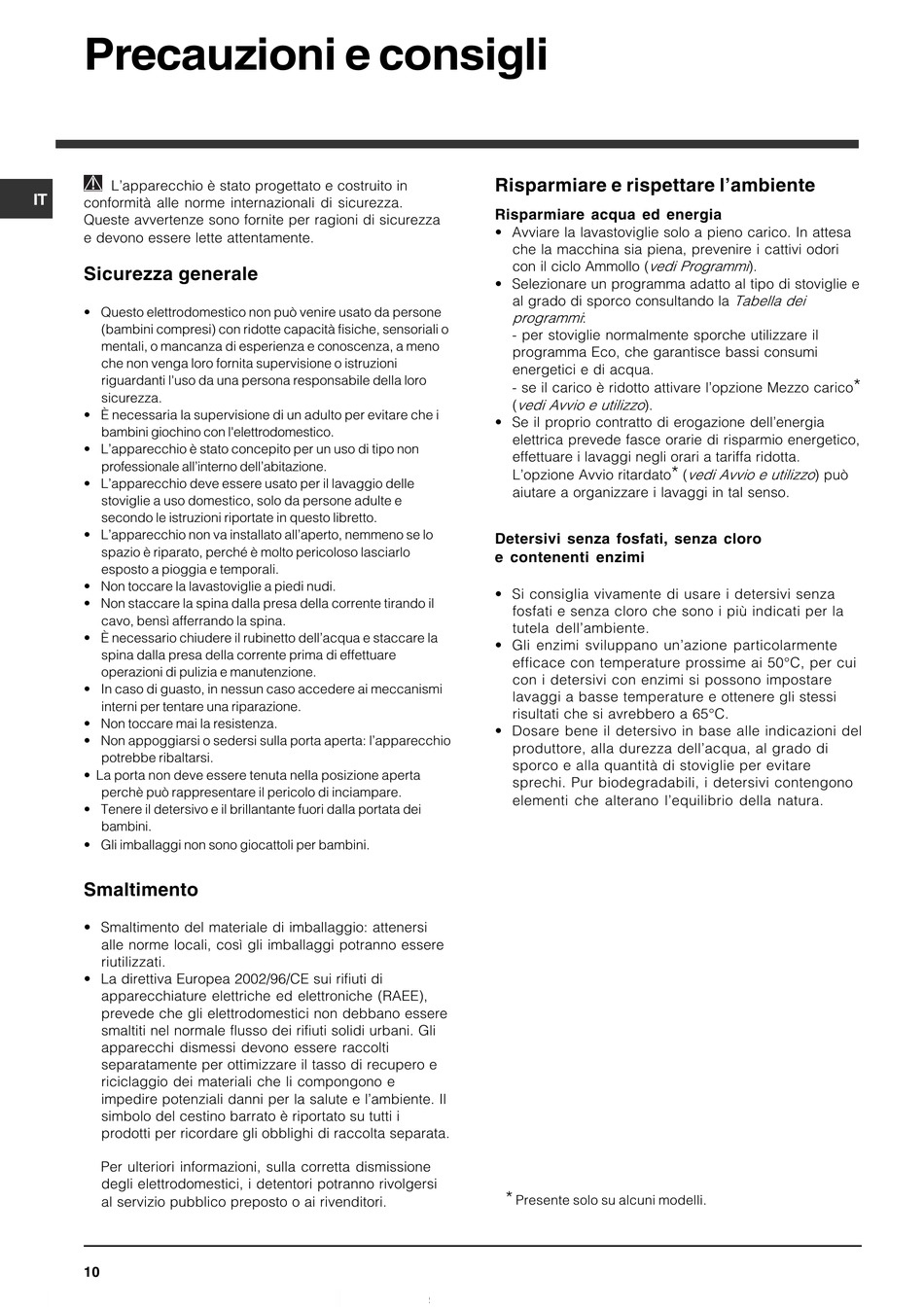 Precauzioni e consigli

IT

L'apparecchio è stato progettato e costruito in conformità alle norme internazionali di sicurezza. Queste avvertenze sono fornite per ragioni di sicurezza e devono essere lette attentamente.

Sicurezza generale

• Questo elettrodomestico non può venire usato da persone (bambini compresi) con ridotte capacità fisiche, sensoriali o mentali, o mancanza di esperienza e conoscenza, a meno che non venga loro fornita supervisione o istruzioni riguardanti l'uso da una persona responsabile della loro sicurezza.
• È necessaria la supervisione di un adulto per evitare che i bambini giochino con l'elettrodomestico.
• L'apparecchio è stato concepito per un uso di tipo non professionale all'interno dell'abitazione.
• L'apparecchio deve essere usato per il lavaggio delle stoviglie a uso domestico, solo da persone adulte e secondo le istruzioni riportate in questo libretto.
• L'apparecchio non va installato all'aperto, nemmeno se lo spazio è riparato, perché è molto pericoloso lasciarlo esposto a pioggia e temporali.
• Non toccare la lavastoviglie a piedi nudi.
• Non staccare la spina dalla presa della corrente tirando il cavo, bensì afferrando la spina.
• È necessario chiudere il rubinetto dell'acqua e staccare la spina dalla presa della corrente prima di effettuare operazioni di pulizia e manutenzione.
• In caso di guasto, in nessun caso accedere ai meccanismi interni per tentare una riparazione.
• Non toccare mai la resistenza.
• Non appoggiarsi o sedersi sulla porta aperta: l'apparecchio potrebbe ribaltarsi.
• La porta non deve essere tenuta nella posizione aperta perchè può rappresentare il pericolo di inciampare.
• Tenere il detersivo e il brillantante fuori dalla portata dei bambini.
• Gli imballaggi non sono giocattoli per bambini.

Smaltimento

• Smaltimento del materiale di imballaggio: attenersi alle norme locali, così gli imballaggi potranno essere riutilizzati.
• La direttiva Europea 2002/96/CE sui rifiuti di apparecchiature elettriche ed elettroniche (RAEE), prevede che gli elettrodomestici non debbano essere smaltiti nel normale flusso dei rifiuti solidi urbani. Gli apparecchi dismessi devono essere raccolti separatamente per ottimizzare il tasso di recupero e riciclaggio dei materiali che li compongono e impedire potenziali danni per la salute e l'ambiente. Il simbolo del cestino barrato è riportato su tutti i prodotti per ricordare gli obblighi di raccolta separata.

Per ulteriori informazioni, sulla corretta dismissione degli elettrodomestici, i detentori potranno rivolgersi al servizio pubblico preposto o ai rivenditori.

Risparmiare e rispettare l'ambiente

Risparmiare acqua ed energia
• Avviare la lavastoviglie solo a pieno carico. In attesa che la macchina sia piena, prevenire i cattivi odori con il ciclo Ammollo (vedi Programmi).
• Selezionare un programma adatto al tipo di stoviglie e al grado di sporco consultando la Tabella dei programmi:
- per stoviglie normalmente sporche utilizzare il programma Eco, che garantisce bassi consumi energetici e di acqua.
- se il carico è ridotto attivare l'opzione Mezzo carico* (vedi Avvio e utilizzo).
• Se il proprio contratto di erogazione dell'energia elettrica prevede fasce orarie di risparmio energetico, effettuare i lavaggi negli orari a tariffa ridotta. L'opzione Avvio ritardato* (vedi Avvio e utilizzo) può aiutare a organizzare i lavaggi in tal senso.

Detersivi senza fosfati, senza cloro e contenenti enzimi

• Si consiglia vivamente di usare i detersivi senza fosfati e senza cloro che sono i più indicati per la tutela dell'ambiente.
• Gli enzimi sviluppano un'azione particolarmente efficace con temperature prossime ai 50°C, per cui con i detersivi con enzimi si possono impostare lavaggi a basse temperature e ottenere gli stessi risultati che si avrebbero a 65°C.
• Dosare bene il detersivo in base alle indicazioni del produttore, alla durezza dell'acqua, al grado di sporco e alla quantità di stoviglie per evitare sprechi. Pur biodegradabili, i detersivi contengono elementi che alterano l'equilibrio della natura.

* Presente solo su alcuni modelli.

10